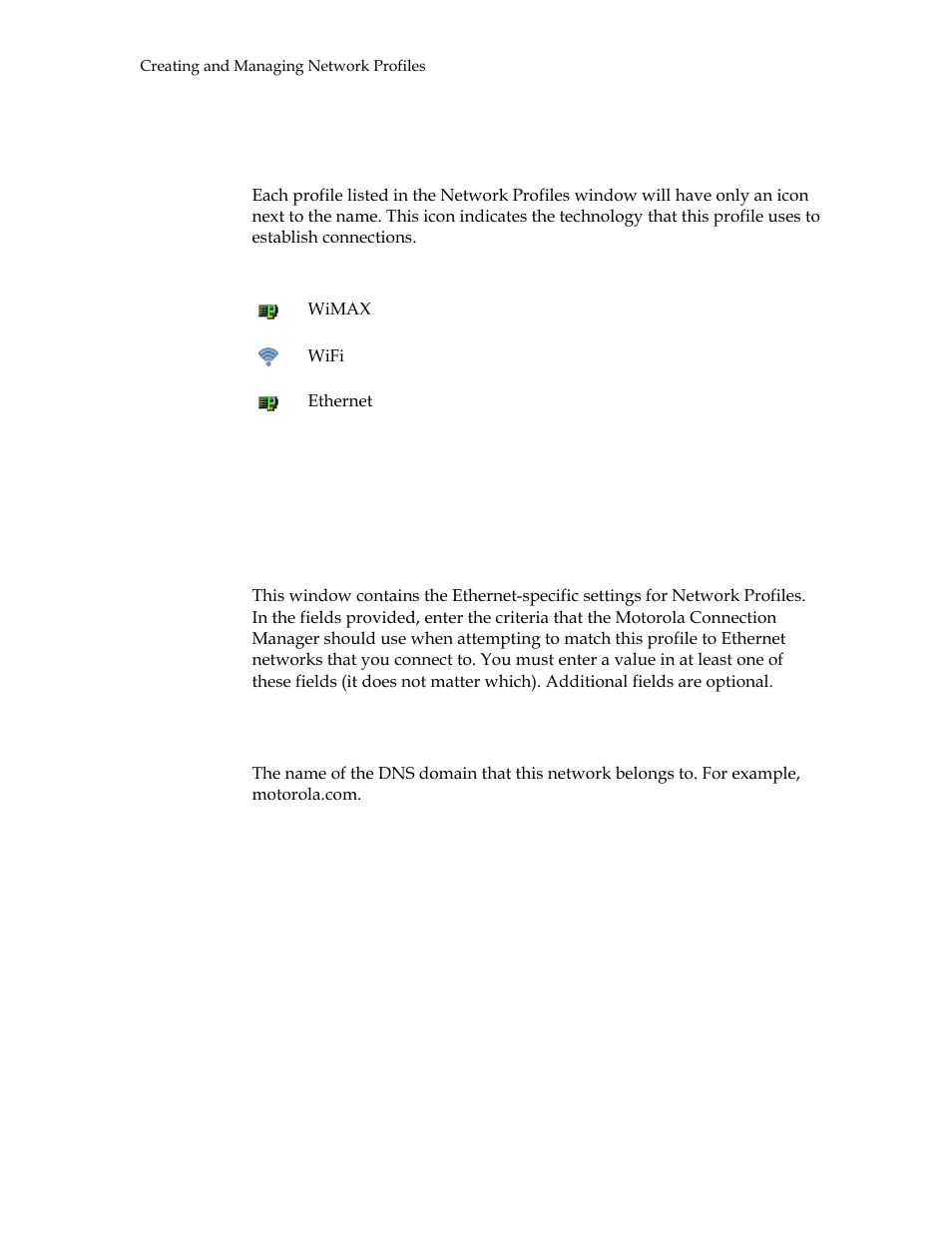 Creating and Managing Network Profiles

Each profile listed in the Network Profiles window will have only an icon next to the name. This icon indicates the technology that this profile uses to establish connections.

WiMAX

WiFi

Ethernet

This window contains the Ethernet-specific settings for Network Profiles. In the fields provided, enter the criteria that the Motorola Connection Manager should use when attempting to match this profile to Ethernet networks that you connect to. You must enter a value in at least one of these fields (it does not matter which). Additional fields are optional.

The name of the DNS domain that this network belongs to. For example, motorola.com.